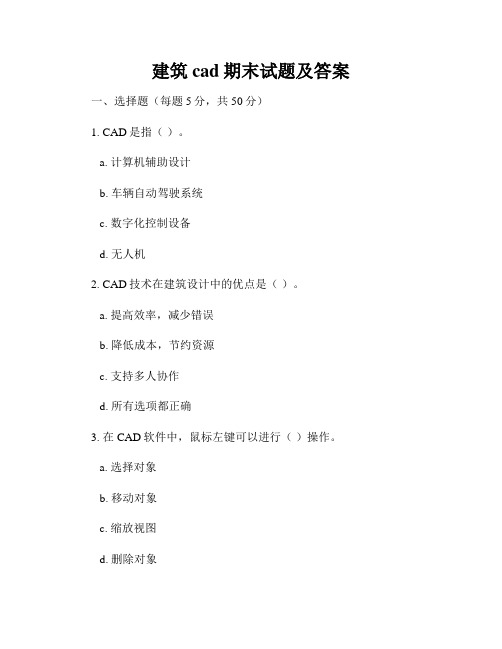 建筑 cad 期末试题及答案

一、选择题（每题 5 分，共 50 分）

1. CAD 是指（ ）。

a. 计算机辅助设计

b. 车辆自动驾驶系统

c. 数字化控制设备

d. 无人机

2. CAD 技术在建筑设计中的优点是（ ）。

a. 提高效率，减少错误

b. 降低成本，节约资源

c. 支持多人协作

d. 所有选项都正确

3. 在 CAD 软件中，鼠标左键可以进行（ ）操作。

a. 选择对象

b. 移动对象

c. 缩放视图

d. 删除对象